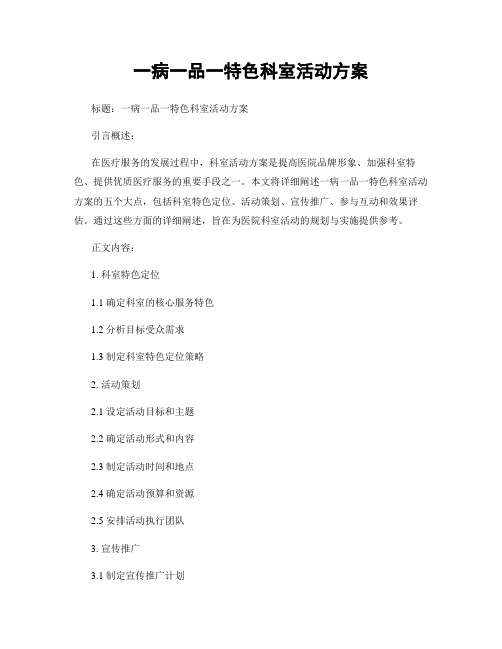 一病一品一特色科室活动方案

标题：一病一品一特色科室活动方案

引言概述：

在医疗服务的发展过程中，科室活动方案是提高医院品牌形象、加强科室特色、提供优质医疗服务的重要手段之一。本文将详细阐述一病一品一特色科室活动方案的五个大点，包括科室特色定位、活动策划、宣传推广、参与互动和效果评估。通过这些方面的详细阐述，旨在为医院科室活动的规划与实施提供参考。

正文内容：

1. 科室特色定位

1.1 确定科室的核心服务特色

1.2 分析目标受众需求

1.3 制定科室特色定位策略

2. 活动策划

2.1 设定活动目标和主题

2.2 确定活动形式和内容

2.3 制定活动时间和地点

2.4 确定活动预算和资源

2.5 安排活动执行团队

3. 宣传推广

3.1 制定宣传推广计划